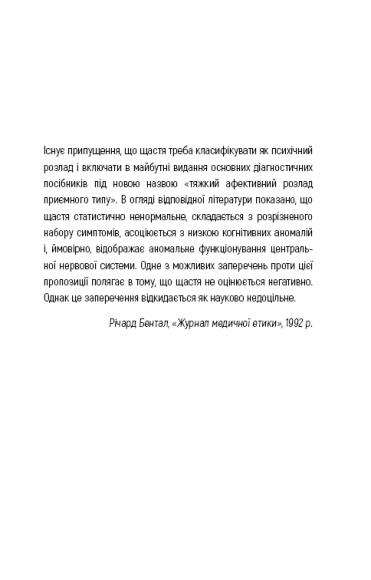 Існує припущення, що щастя треба класифікувати як психічний розлад і включати в майбутні видання основних діагностичних посібників під новою назвою «тяжкий афективний розлад приємного типу». В огляді відповідної літератури показано, що щастя статистично ненормальне, складається з розрізненого набору симптомів, асоціюється з низкою когнітивних аномалій і, ймовірно, відображає аномальне функціонування центральної нервової системи. Одне з можливих заперечень проти цієї пропозиції полягає в тому, що щастя не оцінюється негативно. Однак це заперечення відкидається як науково недоцільне.

Річард Бентал, «Журнал медичної етики», 1992 р.